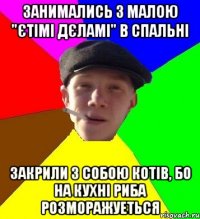 ЗАНИМАЛИСЬ З МАЛОЮ "ЄТІМІ ДЄЛАМІ" В СПАЛЬНІ

ЗАКРИЛИ З СОБОЮ КОТІВ, БО НА КУХНІ РИБА РОЗМОРАЖУЕТЬСЯ

risovach.ru